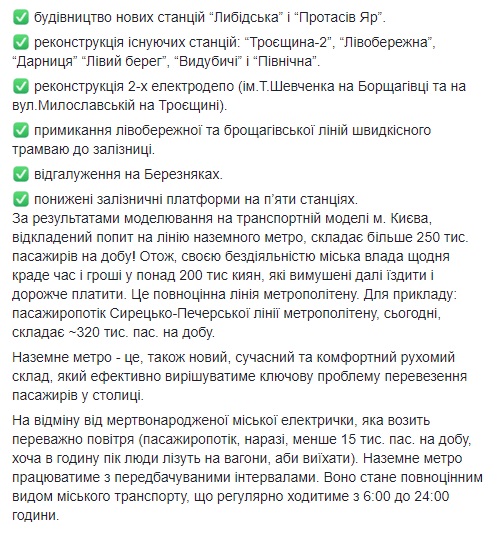 ✅ будівництво нових станцій “Либідська” і “Протасів Яр”.

✅ реконструкція існуючих станцій: “Троєщина-2”, “Лівобережна”, “Дарниця” “Лівий берег”, “Видубичі” і “Північна”.

✅ реконструкція 2-х електродепо (ім.Т.Шевченка на Борщагівці та на вул.Милославській на Троєщині).

✅ примикання лівобережної та брощагівської ліній швидкісного трамваю до залізниці.

✅ відгалуження на Березняках.

✅ понижені залізничні платформи на п’яти станціях.
За результатами моделювання на транспортній моделі м. Києва, відкладений попит на лінію наземного метро, складає більше 250 тис. пасажирів на добу! Отож, своєю бездіяльністю міська влада щодня краде час і гроші у понад 200 тис киян, які вимушені далі їздити і дорожче платити. Це повноцінна лінія метрополітену. Для прикладу: пасажиропотік Сирецько-Печерської лінії метрополітену, сьогодні, складає ~320 тис. пас. на добу.

Наземне метро - це, також новий, сучасний та комфортний рухомий склад, який ефективно вирішуватиме ключову проблему перевезення пасажирів у столиці.

На відміну від мертвонародженої міської електрички, яка возить переважно повітря (пасажиропотік, наразі, менше 15 тис. пас. на добу, хоча в годину пік люди лізуть на вагони, аби виїхати). Наземне метро працюватиме з передбачуваними інтервалами. Воно стане повноцінним видом міського транспорту, що регулярно ходитиме з 6:00 до 24:00 години.